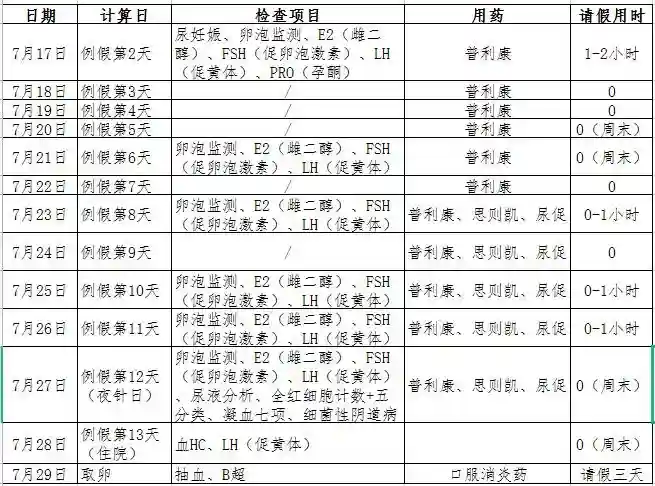 | 日期 | 计算日 | 检查项目 | 用药 | 请假用时 |
|---|---|---|---|---|
| 7月17日 | 例假第2天 | 尿妊娠、卵泡监测、E2（雌二醇）、FSH（促卵泡激素）、LH（促黄体）、PRO（孕酮） | 普利康 | 1-2小时 |
| 7月18日 | 例假第3天 | / | 普利康 | 0 |
| 7月19日 | 例假第4天 | / | 普利康 | 0 |
| 7月20日 | 例假第5天 | / | 普利康 | 0（周末） |
| 7月21日 | 例假第6天 | 卵泡监测、E2（雌二醇）、FSH（促卵泡激素）、LH（促黄体） | 普利康 | 0（周末） |
| 7月22日 | 例假第7天 | / | 普利康 | 0 |
| 7月23日 | 例假第8天 | 卵泡监测、E2（雌二醇）、FSH（促卵泡激素）、LH（促黄体） | 普利康、思则凯、尿促 | 0-1小时 |
| 7月24日 | 例假第9天 | / | 普利康、思则凯、尿促 | 0 |
| 7月25日 | 例假第10天 | 卵泡监测、E2（雌二醇）、FSH（促卵泡激素）、LH（促黄体） | 普利康、思则凯、尿促 | 0-1小时 |
| 7月26日 | 例假第11天 | 卵泡监测、E2（雌二醇）、FSH（促卵泡激素）、LH（促黄体） | 普利康、思则凯、尿促 | 0-1小时 |
| 7月27日 | 例假第12天（夜针日） | 卵泡监测、E2（雌二醇）、FSH（促卵泡激素）、LH（促黄体）、尿液分析、全红细胞计数+五分类、凝血七项、细菌性阴道病 | 普利康、思则凯、尿促 | 0（周末） |
| 7月28日 | 例假第13天（住院） | 血HC、LH（促黄体） | | 0（周末） |
| 7月29日 | 取卵 | 抽血、B超 | 口服消炎药 | 请假三天 |